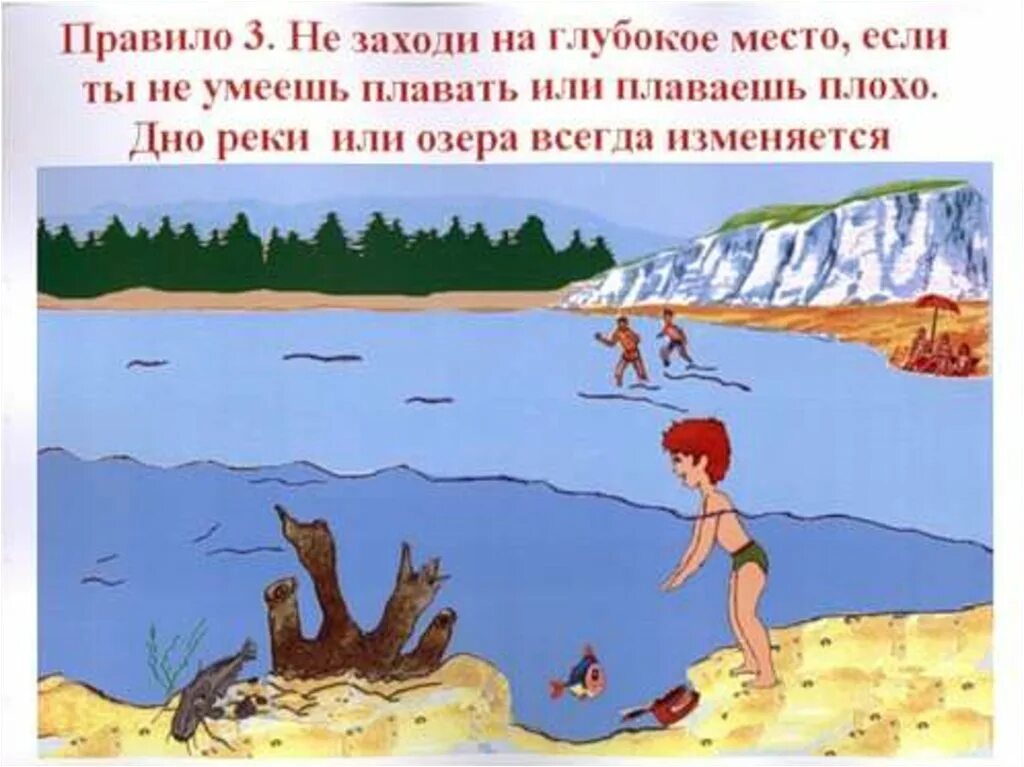 Правило 3. Не заходи на глубокое место, если ты не умеешь плавать или плаваешь плохо. Дно реки или озера всегда изменяется